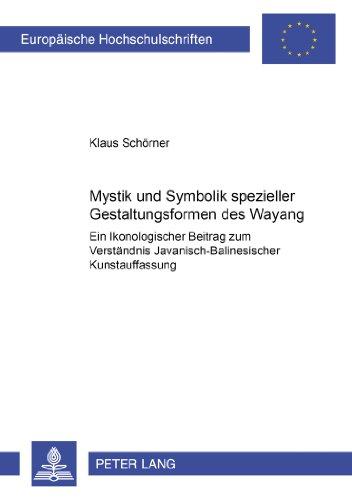 Europäische Hochschulschriften

Klaus Schörner

Mystik und Symbolik spezieller Gestaltungsformen des Wayang

Ein Ikonologischer Beitrag zum Verständnis Javanisch-Balinesischer Kunstauffassung

PETER LANG